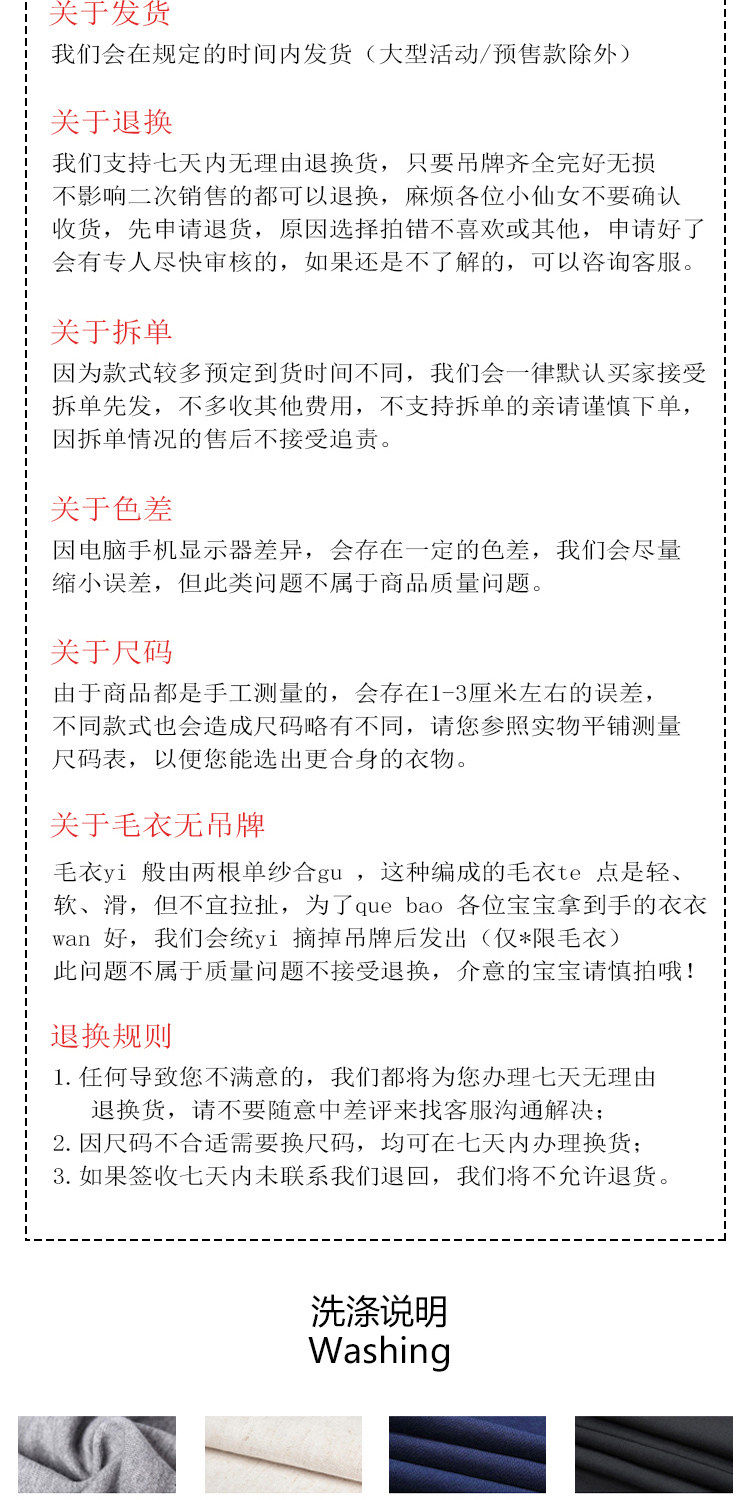 关于发货
我们会在规定的时间内发货（大型活动/预售款除外）

关于退换
我们支持七天内无理由退换货，只要吊牌齐全完好无损不影响二次销售的都可以退换，麻烦各位小仙女不要确认收货，先申请退货，原因选择拍错不喜欢或其他，申请好了会有专人尽快审核的，如果还是不了解的，可以咨询客服。

关于拆单
因为款式较多预定到货时间不同，我们会一律默认买家接受拆单先发，不多收其他费用，不支持拆单的亲请谨慎下单，因拆单情况的售后不接受追责。

关于色差
因电脑手机显示器差异，会存在一定的色差，我们会尽量缩小误差，但此类问题不属于商品质量问题。

关于尺码
由于商品都是手工测量的，会存在1-3厘米左右的误差，不同款式也会造成尺码略有不同，请您参照实物平铺测量尺码表，以便您能选出更合身的衣物。

关于毛衣无吊牌
毛衣yi 般由两根单纱合gu ，这种编成的毛衣te 点是轻、软、滑，但不宜拉扯，为了que bao 各位宝宝拿到手的衣衣wan 好，我们会统yi 摘掉吊牌后发出（仅*限毛衣）
此问题不属于质量问题不接受退换，介意的宝宝请慎拍哦！

退换规则
1.任何导致您不满意的，我们都将为您办理七天无理由退换货，请不要随意中差评来找客服沟通解决；
2.因尺码不合适需要换尺码，均可在七天内办理换货；
3.如果签收七天内未联系我们退回，我们将不允许退货。

洗涤说明
Washing